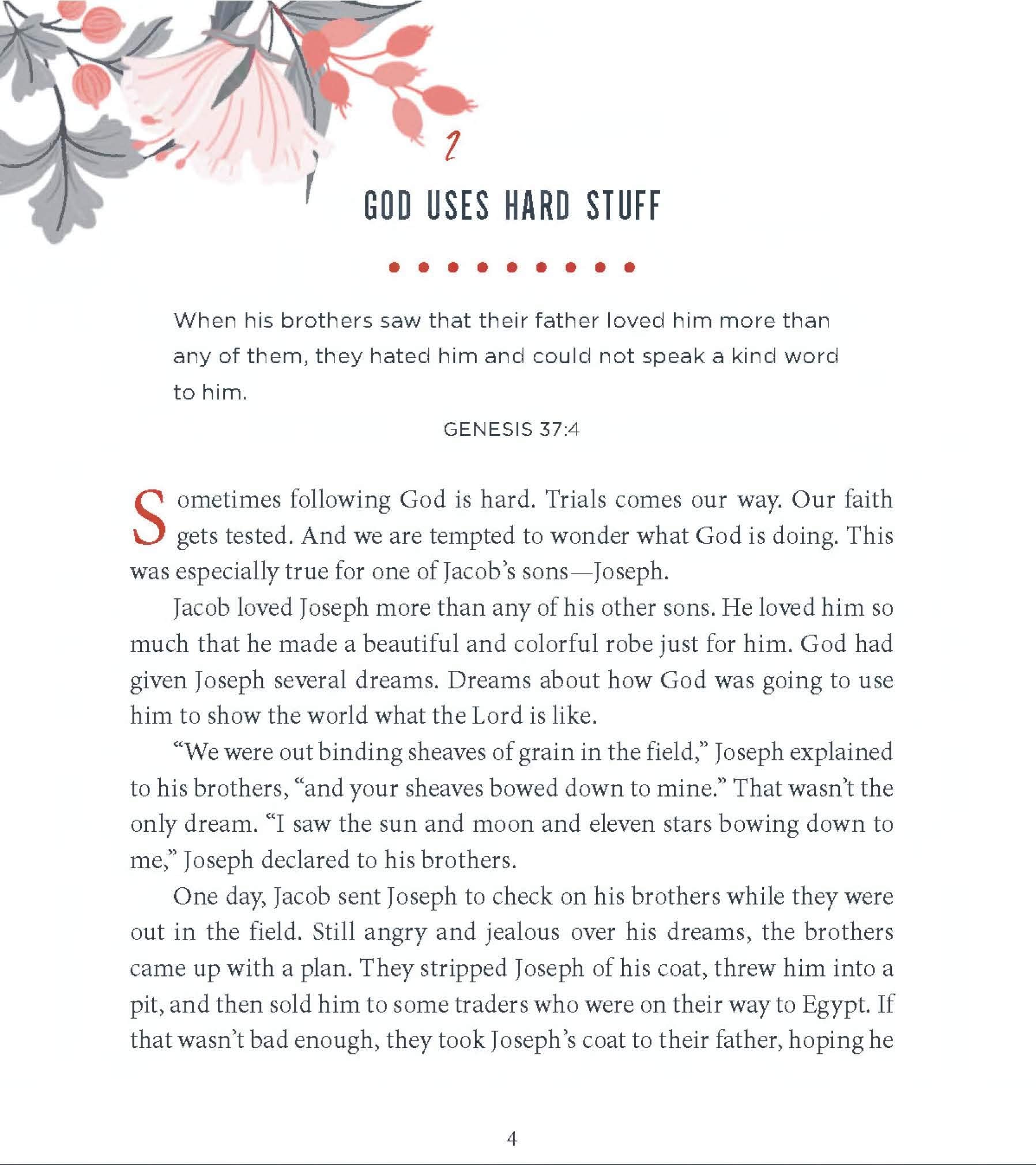 2

GOD USES HARD STUFF

When his brothers saw that their father loved him more than any of them, they hated him and could not speak a kind word to him.

GENESIS 37:4

Sometimes following God is hard. Trials comes our way. Our faith gets tested. And we are tempted to wonder what God is doing. This was especially true for one of Jacob's sons—Joseph.

Jacob loved Joseph more than any of his other sons. He loved him so much that he made a beautiful and colorful robe just for him. God had given Joseph several dreams. Dreams about how God was going to use him to show the world what the Lord is like.

"We were out binding sheaves of grain in the field," Joseph explained to his brothers, "and your sheaves bowed down to mine." That wasn't the only dream. "I saw the sun and moon and eleven stars bowing down to me," Joseph declared to his brothers.

One day, Jacob sent Joseph to check on his brothers while they were out in the field. Still angry and jealous over his dreams, the brothers came up with a plan. They stripped Joseph of his coat, threw him into a pit, and then sold him to some traders who were on their way to Egypt. If that wasn't bad enough, they took Joseph's coat to their father, hoping he

4